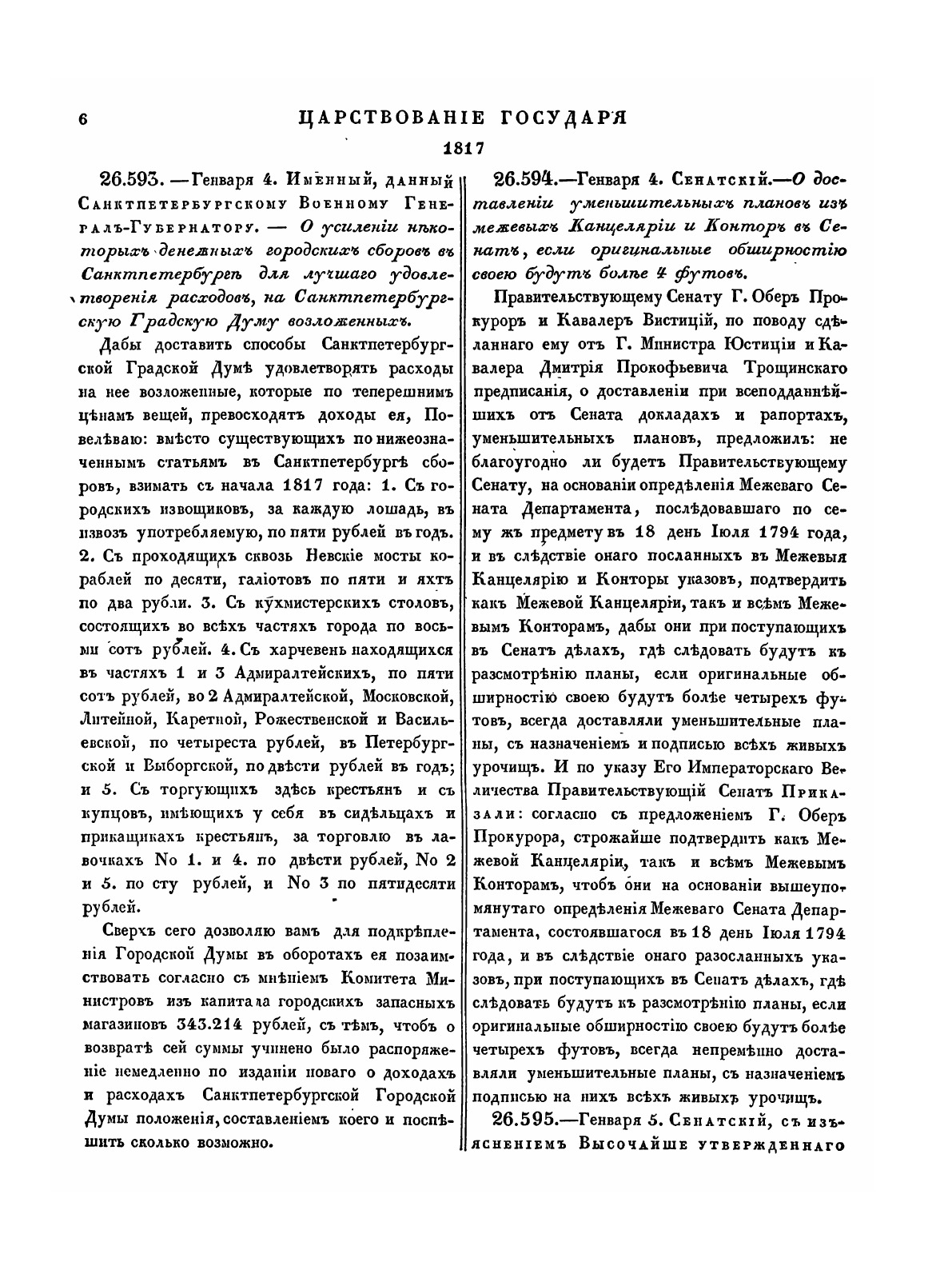 6 ЦАРСТВОВАНІЕ ГОСУДАРЯ

1817

26.593. — Генваря 4. Именный, данный Санктпетербургскому Военному Генералъ-Губернатору. — О усиленіи нѣкоторыхъ денежныхъ городскихъ сборовъ въ Санктпетербургѣ для лучшаго удовлетворенія расходовъ, на Санктпетербургскую Градскую Думу возложенныхъ.

Дабы доставить способы Санктпетербургской Градской Думѣ удовлетворять расходы на нее возложенные, которые по теперешнимъ цѣнамъ вещей, превосходятъ доходы ея, Повелѣваю: вмѣсто существующихъ по нижеозначеннымъ статьямъ въ Санктпетербургѣ сборовъ, взимать съ начала 1817 года: 1. Съ городскихъ извощиковъ, за каждую лошадь, въ извозъ употребляемую, по пяти рублей въ годъ. 2. Съ проходящихъ сквозь Невскіе мосты кораблей по десяти, галіотовъ по пяти и яхтъ по два рубли. 3. Съ кухмистерскихъ столовъ, состоящихъ во всѣхъ частяхъ города по восьми сотъ рублей. 4. Съ харчевень находящихся въ частяхъ 1 и 3 Адмиралтейскихъ, по пяти сотъ рублей, во 2 Адмиралтейской, Московской, Литейной, Каретной, Рожественской и Васильевской, по четыреста рублей, въ Петербургской и Выборгской, по двѣсти рублей въ годъ; и 5. Съ торгующихъ здѣсь крестьянъ и съ купцовъ, имѣющихъ у себя въ сидѣльцахъ и прикащикахъ крестьянъ, за торговлю въ лавочкахъ No 1. и 4. по двѣсти рублей, No 2 и 5. по сту рублей, и No 3 по пятидесяти рублей.

Сверхъ сего дозволяю вамъ для подкрѣпленія Городской Думы въ оборотахъ ея позаимствовать согласно съ мнѣніемъ Комитета Министровъ изъ капитала городскихъ запасныхъ магазиновъ 343.214 рублей, съ тѣмъ, чтобъ о возвратѣ сей суммы учинено было распоряженіе немедленно по изданіи новаго о доходахъ и расходахъ Санктпетербургской Городской Думы положенія, составленіемъ коего и поспѣшить сколько возможно.

26.594.—Генваря 4. Сенатскій.—О доставленіи уменьшительныхъ плановъ изъ межевыхъ Канцеляріи и Конторъ въ Сенатъ, если оригинальные обширностію своею будутъ болѣе 4 футовъ.

Правительствующему Сенату Г. Оберъ Прокуроръ и Кавалеръ Вистицій, по поводу сдѣланнаго ему отъ Г. Министра Юстиціи и Кавалера Дмитрія Прокофьевича Трощинскаго предписанія, о доставленіи при всеподданнѣйшихъ отъ Сената докладахъ и рапортахъ, уменьшительныхъ плановъ, предложилъ: не благоугодно ли будетъ Правительствующему Сенату, на основаніи опредѣленія Межеваго Сената Департамента, послѣдовавшаго по сему жъ предмету въ 18 день Іюля 1794 года, и въ слѣдствіе онаго посланныхъ въ Межевыя Канцелярію и Конторы указовъ, подтвердить какъ Межевой Канцеляріи, такъ и всѣмъ Межевымъ Конторамъ, дабы они при поступающихъ въ Сенатъ дѣлахъ, гдѣ слѣдовать будутъ къ разсмотрѣнію планы, если оригинальные обширностію своею будутъ болѣе четырехъ футовъ, всегда доставляли уменьшительные планы, съ назначеніемъ и подписью всѣхъ живыхъ урочищъ. И по указу Его Императорскаго Величества Правительствующій Сенатъ Приказали: согласно съ предложеніемъ Г. Оберъ Прокурора, строжайше подтвердить какъ Межевой Канцеляріи, такъ и всѣмъ Межевымъ Конторамъ, чтобъ они на основаніи вышеупомянутаго опредѣленія Межеваго Сената Департамента, состоявшагося въ 18 день Іюля 1794 года, и въ слѣдствіе онаго разосланныхъ указовъ, при поступающихъ въ Сенатъ дѣлахъ, гдѣ слѣдовать будутъ къ разсмотрѣнію планы, если оригинальные обширностію своею будутъ болѣе четырехъ футовъ, всегда непремѣнно доставляли уменьшительные планы, съ назначеніемъ подписью на нихъ всѣхъ живыхъ урочищъ.

26.595.—Генваря 5. Сенатскій, съ изъясненіемъ Высочайше утвержденнаго